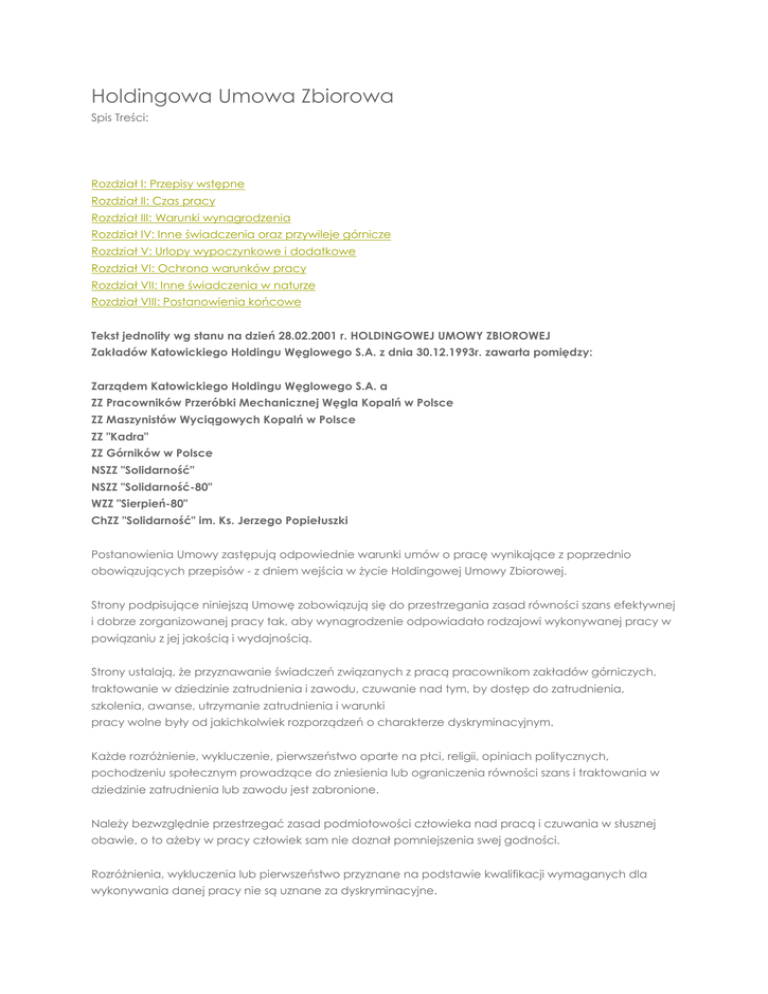 Holdingowa Umowa Zbiorowa
Spis Treści:

Rozdział I: Przepisy wstępne
Rozdział II: Czas pracy
Rozdział III: Warunki wynagrodzenia
Rozdział IV: Inne świadczenia oraz przywileje górnicze
Rozdział V: Urlopy wypoczynkowe i dodatkowe
Rozdział VI: Ochrona warunków pracy
Rozdział VII: Inne świadczenia w naturze
Rozdział VIII: Postanowienia końcowe

Tekst jednolity wg stanu na dzień 28.02.2001 r. HOLDINGOWEJ UMOWY ZBIOROWEJ Zakładów Katowickiego Holdingu Węglowego S.A. z dnia 30.12.1993r. zawarta pomiędzy:

Zarządem Katowickiego Holdingu Węglowego S.A. a
ZZ Pracowników Przeróbki Mechanicznej Węgla Kopalń w Polsce
ZZ Maszynistów Wyciągowych Kopalń w Polsce
ZZ "Kadra"
ZZ Górników w Polsce
NSZZ "Solidarność"
NSZZ "Solidarność-80"
WZZ "Sierpień-80"
ChZZ "Solidarność" im. Ks. Jerzego Popiełuszki

Postanowienia Umowy zastępują odpowiednie warunki umów o pracę wynikające z poprzednio obowiązujących przepisów - z dniem wejścia w życie Holdingowej Umowy Zbiorowej.

Strony podpisujące niniejszą Umowę zobowiązują się do przestrzegania zasad równości szans efektywnej i dobrze zorganizowanej pracy tak, aby wynagrodzenie odpowiadało rodzajowi wykonywanej pracy w powiązaniu z jej jakością i wydajnością.

Strony ustalają, że przyznawanie świadczeń związanych z pracą pracownikom zakładów górniczych, traktowanie w dziedzinie zatrudnienia i zawodu, czuwanie nad tym, by dostęp do zatrudnienia, szkolenia, awanse, utrzymanie zatrudnienia i warunki
pracy wolne były od jakichkolwiek rozporządzeń o charakterze dyskryminacyjnym.

Każde rozróżnienie, wykluczenie, pierwszeństwo oparte na płci, religii, opiniach politycznych, pochodzeniu społecznym prowadzące do zniesienia lub ograniczenia równości szans i traktowania w dziedzinie zatrudnienia lub zawodu jest zabronione.

Należy bezwzględnie przestrzegać zasad podmiotowości człowieka nad pracą i czuwania w słusznej obawie, o to ażeby w pracy człowiek sam nie doznał pomniejszenia swej godności.

Rozróżnienia, wykluczenia lub pierwszeństwo przyznane na podstawie kwalifikacji wymaganych dla wykonywania danej pracy nie są uznane za dyskryminacyjne.